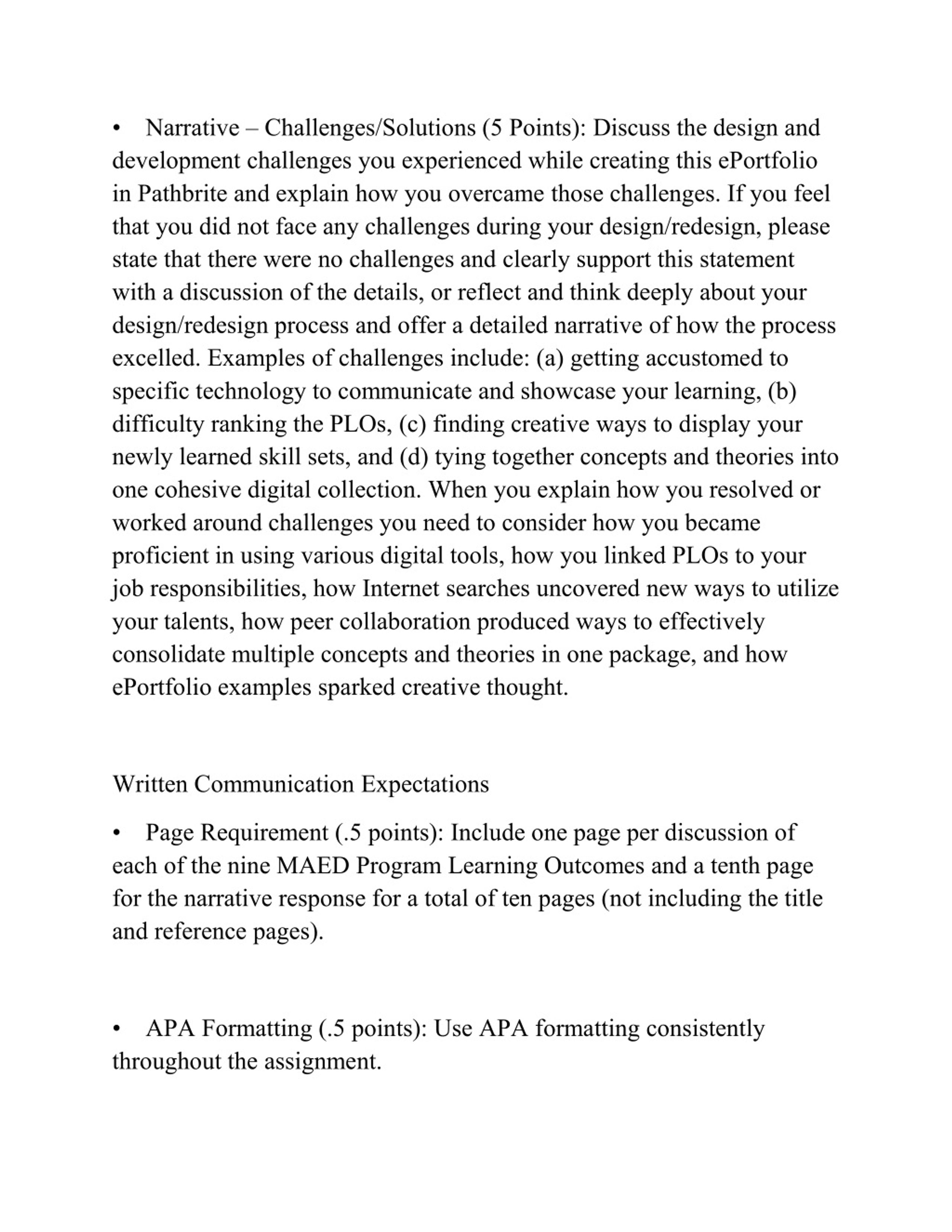 • Narrative – Challenges/Solutions (5 Points): Discuss the design and development challenges you experienced while creating this ePortfolio in Pathbrite and explain how you overcame those challenges. If you feel that you did not face any challenges during your design/redesign, please state that there were no challenges and clearly support this statement with a discussion of the details, or reflect and think deeply about your design/redesign process and offer a detailed narrative of how the process excelled. Examples of challenges include: (a) getting accustomed to specific technology to communicate and showcase your learning, (b) difficulty ranking the PLOs, (c) finding creative ways to display your newly learned skill sets, and (d) tying together concepts and theories into one cohesive digital collection. When you explain how you resolved or worked around challenges you need to consider how you became proficient in using various digital tools, how you linked PLOs to your job responsibilities, how Internet searches uncovered new ways to utilize your talents, how peer collaboration produced ways to effectively consolidate multiple concepts and theories in one package, and how ePortfolio examples sparked creative thought.

Written Communication Expectations

• Page Requirement (.5 points): Include one page per discussion of each of the nine MAED Program Learning Outcomes and a tenth page for the narrative response for a total of ten pages (not including the title and reference pages).

• APA Formatting (.5 points): Use APA formatting consistently throughout the assignment.